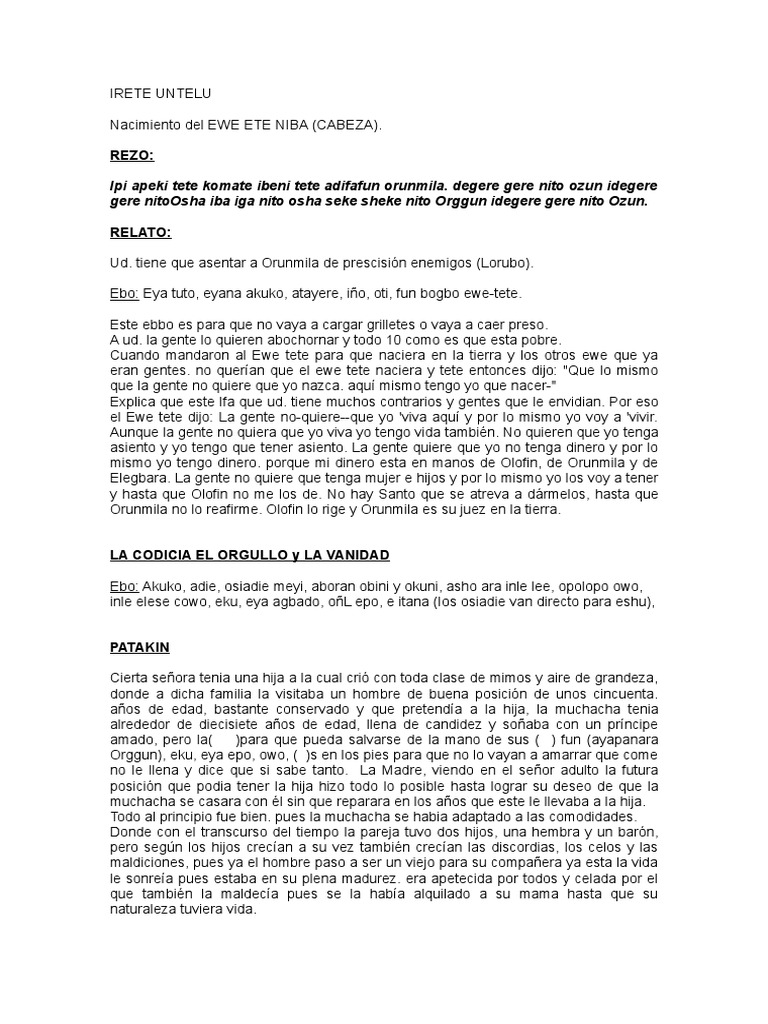 IRETE UNTELU

Nacimiento del EWE ETE NIBA (CABEZA).

REZO:

Ipi apeki tete komate ibeni tete adifafun orunmila. degere gere nito ozun idegere gere nitoOsha iba iga nito osha seke sheke nito Orggun idegere gere nito Ozun.

RELATO:

Ud. tiene que asentar a Orunmila de prescisión enemigos (Lorubo).

Ebo: Eya tuto, eyana akuko, atayere, iño, oti, fun bogbo ewe-tete.

Este ebbo es para que no vaya a cargar grilletes o vaya a caer preso.
A ud. la gente lo quieren abochornar y todo 10 como es que esta pobre.
Cuando mandaron al Ewe tete para que naciera en la tierra y los otros ewe que ya eran gentes. no querían que el ewe tete naciera y tete entonces dijo: "Que lo mismo que la gente no quiere que yo nazca. aquí mismo tengo yo que nacer-"
Explica que este Ifa que ud. tiene muchos contrarios y gentes que le envidian. Por eso el Ewe tete dijo: La gente no-quiere--que yo 'viva aquí y por lo mismo yo voy a 'vivir. Aunque la gente no quiera que yo viva yo tengo vida también. No quieren que yo tenga asiento y yo tengo que tener asiento. La gente quiere que yo no tenga dinero y por lo mismo yo tengo dinero. porque mi dinero esta en manos de Olofin, de Orunmila y de Elegbara. La gente no quiere que tenga mujer e hijos y por lo mismo yo los voy a tener y hasta que Olofin no me los de. No hay Santo que se atreva a dármelos, hasta que Orunmila no lo reafirme. Olofin lo rige y Orunmila es su juez en la tierra.

LA CODICIA EL ORGULLO y LA VANIDAD

Ebo: Akuko, adie, osiadie meyi, aboran obini y okuni, asho ara inle lee, opolopo owo, inle elese cowo, eku, eya agbado, oñL epo, e itana (los osiadie van directo para eshu),

PATAKIN

Cierta señora tenia una hija a la cual crió con toda clase de mimos y aire de grandeza, donde a dicha familia la visitaba un hombre de buena posición de unos cincuenta. años de edad, bastante conservado y que pretendía a la hija, la muchacha tenia alrededor de diecisiete años de edad, llena de candidez y soñaba con un príncipe amado, pero la( )para que pueda salvarse de la mano de sus ( ) fun (ayapanara Orggun), eku, eya epo, owo, ( )s en los pies para que no lo vayan a amarrar que come no le llena y dice que si sabe tanto. La Madre, viendo en el señor adulto la futura posición que podia tener la hija hizo todo lo posible hasta lograr su deseo de que la muchacha se casara con él sin que reparara en los años que este le llevaba a la hija. Todo al principio fue bien. pues la muchacha se habia adaptado a las comodidades. Donde con el transcurso del tiempo la pareja tuvo dos hijos, una hembra y un barón, pero según los hijos crecían a su vez también crecían las discordias, los celos y las maldiciones, pues ya el hombre paso a ser un viejo para su compañera ya esta la vida le sonreía pues estaba en su plena madurez. era apetecida por todos y celada por el que también la maldecía pues se la había alquilado a su mama hasta que su naturaleza tuviera vida.